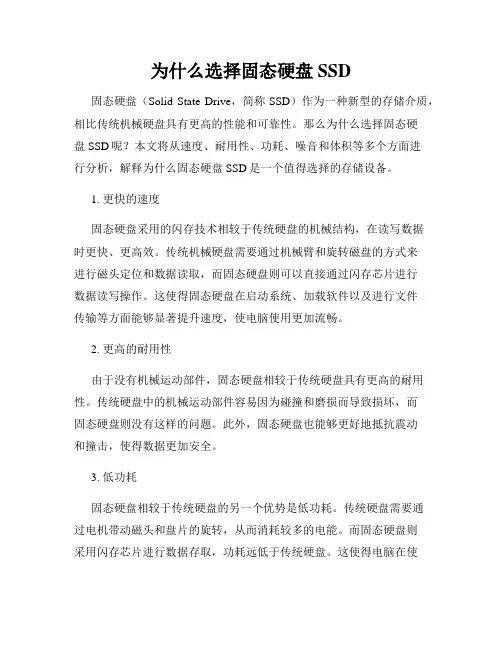 为什么选择固态硬盘 SSD

固态硬盘（Solid State Drive，简称 SSD）作为一种新型的存储介质，相比传统机械硬盘具有更高的性能和可靠性。那么为什么选择固态硬盘 SSD 呢？本文将从速度、耐用性、功耗、噪音和体积等多个方面进行分析，解释为什么固态硬盘 SSD 是一个值得选择的存储设备。

1. 更快的速度

固态硬盘采用的闪存技术相较于传统硬盘的机械结构，在读写数据时更快、更高效。传统机械硬盘需要通过机械臂和旋转磁盘的方式来进行磁头定位和数据读取，而固态硬盘则可以直接通过闪存芯片进行数据读写操作。这使得固态硬盘在启动系统、加载软件以及进行文件传输等方面能够显著提升速度，使电脑使用更加流畅。

2. 更高的耐用性

由于没有机械运动部件，固态硬盘相较于传统硬盘具有更高的耐用性。传统硬盘中的机械运动部件容易因为碰撞和磨损而导致损坏，而固态硬盘则没有这样的问题。此外，固态硬盘也能够更好地抵抗震动和撞击，使得数据更加安全。

3. 低功耗

固态硬盘相较于传统硬盘的另一个优势是低功耗。传统硬盘需要通过电机带动磁头和盘片的旋转，从而消耗较多的电能。而固态硬盘则采用闪存芯片进行数据存取，功耗远低于传统硬盘。这使得电脑在使